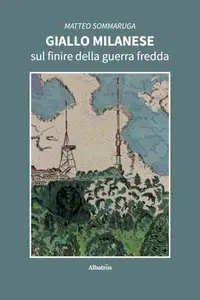 MATTEO SOMMARUGA

GIALLO MILANESE

sul finire della guerra fredda

Albatros